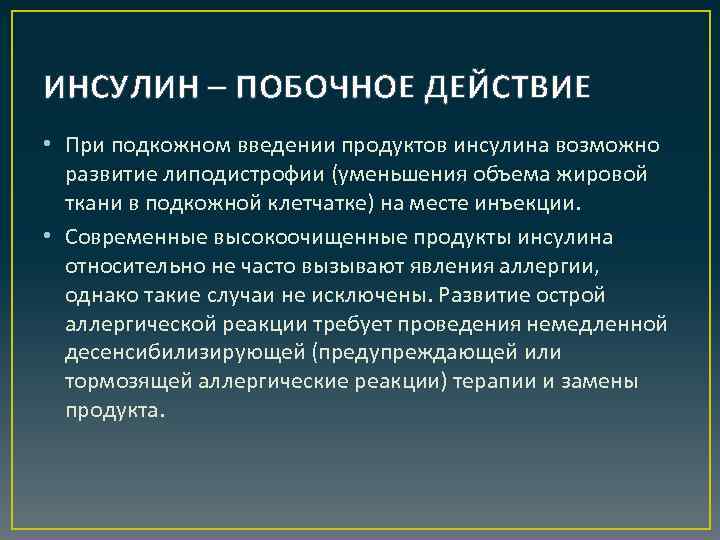 ИНСУЛИН – ПОБОЧНОЕ ДЕЙСТВИЕ

• При подкожном введении продуктов инсулина возможно развитие липодистрофии (уменьшения объема жировой ткани в подкожной клетчатке) на месте инъекции.

• Современные высокоочищенные продукты инсулина относительно не часто вызывают явления аллергии, однако такие случаи не исключены. Развитие острой аллергической реакции требует проведения немедленной десенсибилизирующей (предупреждающей или тормозящей аллергические реакции) терапии и замены продукта.